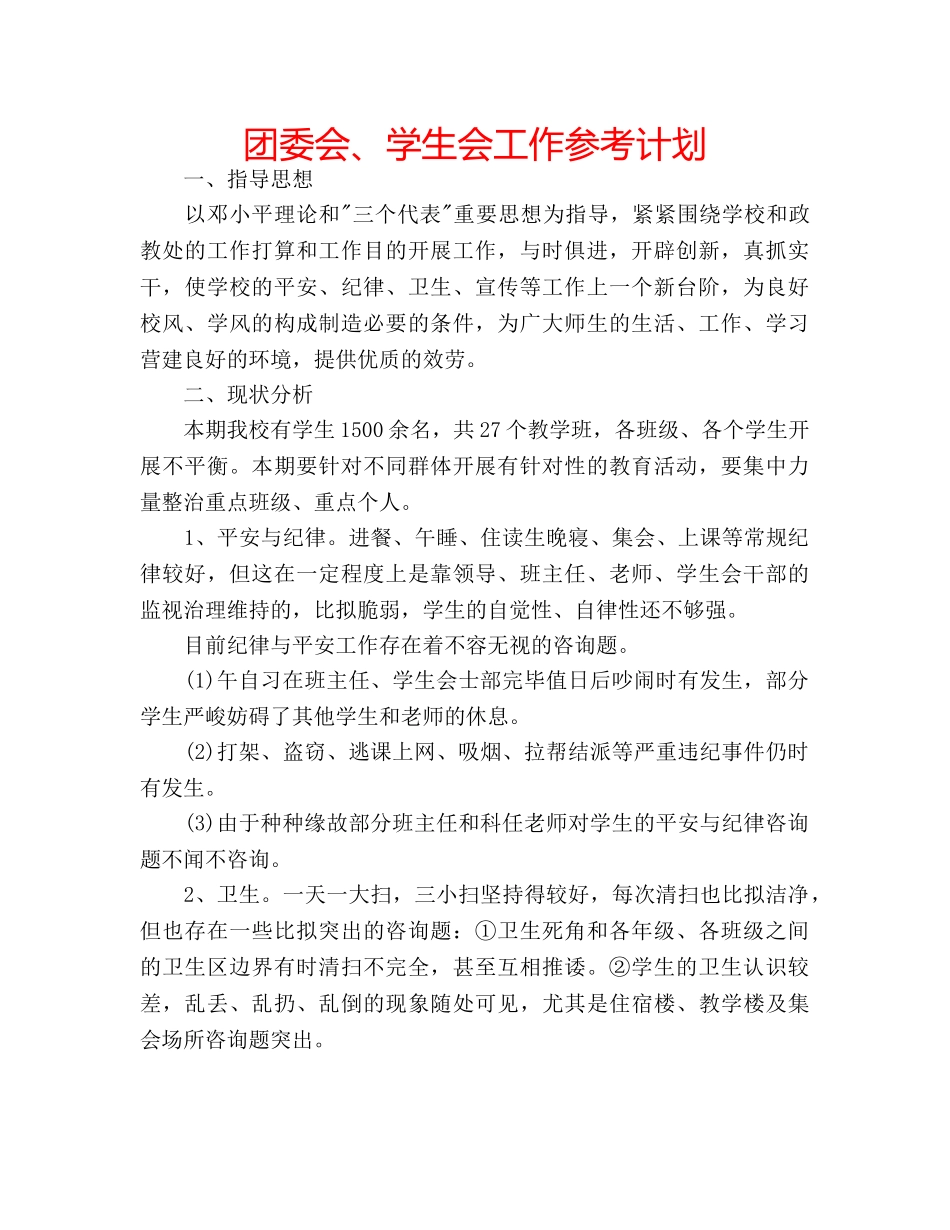 团委会、学生会工作参考计划

一、指导思想

以邓小平理论和"三个代表"重要思想为指导，紧紧围绕学校和政教处的工作打算和工作目的开展工作，与时俱进，开辟创新，真抓实干，使学校的平安、纪律、卫生、宣传等工作上一个新台阶，为良好校风、学风的构成制造必要的条件，为广大师生的生活、工作、学习营建良好的环境，提供优质的效劳。

二、现状分析

本期我校有学生1500余名，共27个教学班，各班级、各个学生开展不平衡。本期要针对不同群体开展有针对性的教育活动，要集中力量整治重点班级、重点个人。

1、平安与纪律。进餐、午睡、住读生晚寝、集会、上课等常规纪律较好，但这在一定程度上是靠领导、班主任、老师、学生会干部的监视治理维持的，比拟脆弱，学生的自觉性、自律性还不够强。

目前纪律与平安工作存在着不容无视的咨询题。

(1)午自习在班主任、学生会士部完毕值日后吵闹时有发生，部分学生严峻妨碍了其他学生和老师的休息。

(2)打架、盗窃、逃课上网、吸烟、拉帮结派等严重违纪事件仍时有发生。

(3)由于种种缘故部分班主任和科任老师对学生的平安与纪律咨询题不闻不咨询。

2、卫生。一天一大扫，三小扫坚持得较好，每次清扫也比拟洁净，但也存在一些比拟突出的咨询题：①卫生死角和各年级、各班级之间的卫生区边界有时清扫不完全，甚至互相推诿。②学生的卫生认识较差，乱丢、乱扔、乱倒的现象随处可见，尤其是住宿楼、教学楼及集会场所咨询题突出。